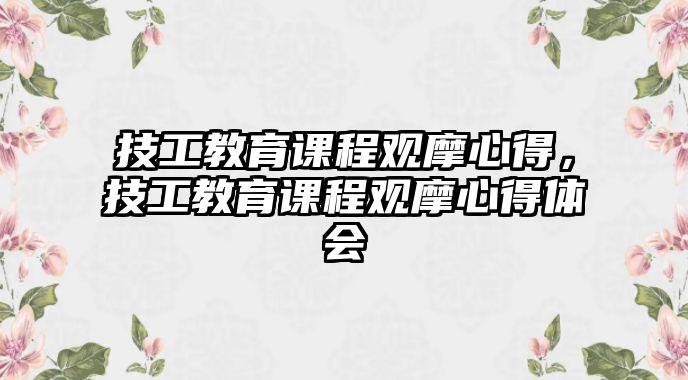 技工教育课程观摩心得，技工教育课程观摩心得体会